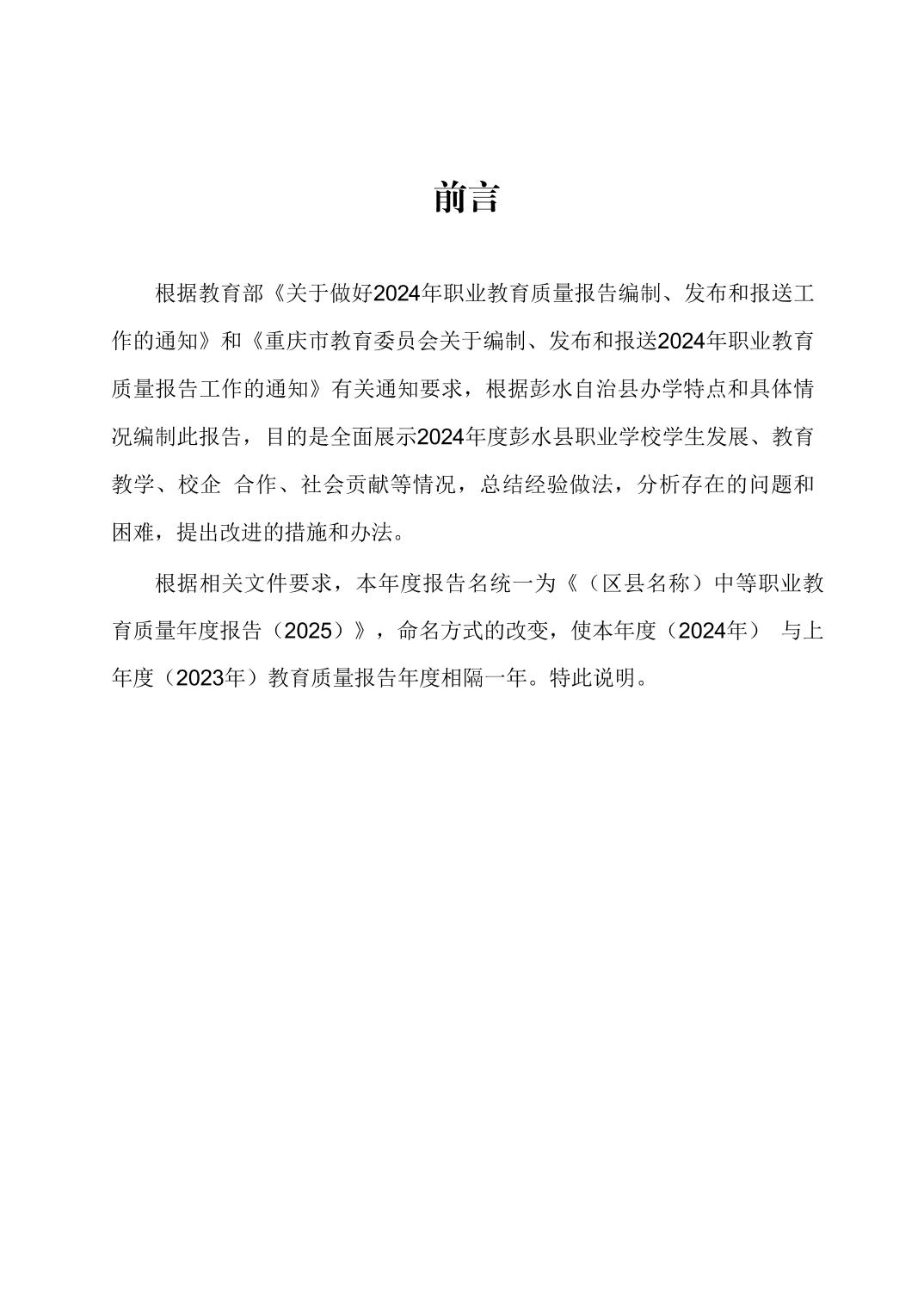 前言

根据教育部《关于做好2024年职业教育质量报告编制、发布和报送工作的通知》和《重庆市教育委员会关于编制、发布和报送2024年职业教育质量报告工作的通知》有关通知要求，根据彭水自治县办学特点和具体情况编制此报告，目的是全面展示2024年度彭水县职业学校学生发展、教育教学、校企 合作、社会贡献等情况，总结经验做法，分析存在的问题和困难，提出改进的措施和办法。

根据相关文件要求，本年度报告名统一为《（区县名称）中等职业教育质量年度报告（2025）》，命名方式的改变，使本年度（2024年） 与上年度（2023年）教育质量报告年度相隔一年。特此说明。